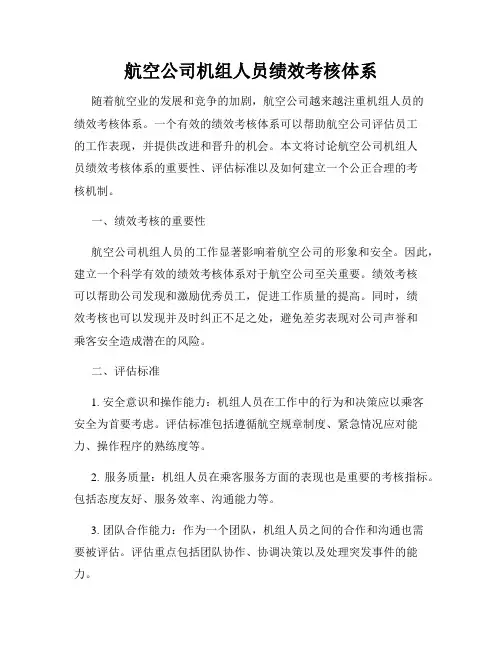 航空公司机组人员绩效考核体系

随着航空业的发展和竞争的加剧，航空公司越来越注重机组人员的绩效考核体系。一个有效的绩效考核体系可以帮助航空公司评估员工的工作表现，并提供改进和晋升的机会。本文将讨论航空公司机组人员绩效考核体系的重要性、评估标准以及如何建立一个公正合理的考核机制。

一、绩效考核的重要性

航空公司机组人员的工作显著影响着航空公司的形象和安全。因此，建立一个科学有效的绩效考核体系对于航空公司至关重要。绩效考核可以帮助公司发现和激励优秀员工，促进工作质量的提高。同时，绩效考核也可以发现并及时纠正不足之处，避免差劣表现对公司声誉和乘客安全造成潜在的风险。

二、评估标准

1. 安全意识和操作能力：机组人员在工作中的行为和决策应以乘客安全为首要考虑。评估标准包括遵循航空规章制度、紧急情况应对能力、操作程序的熟练度等。

2. 服务质量：机组人员在乘客服务方面的表现也是重要的考核指标。包括态度友好、服务效率、沟通能力等。

3. 团队合作能力：作为一个团队，机组人员之间的合作和沟通也需要被评估。评估重点包括团队协作、协调决策以及处理突发事件的能力。